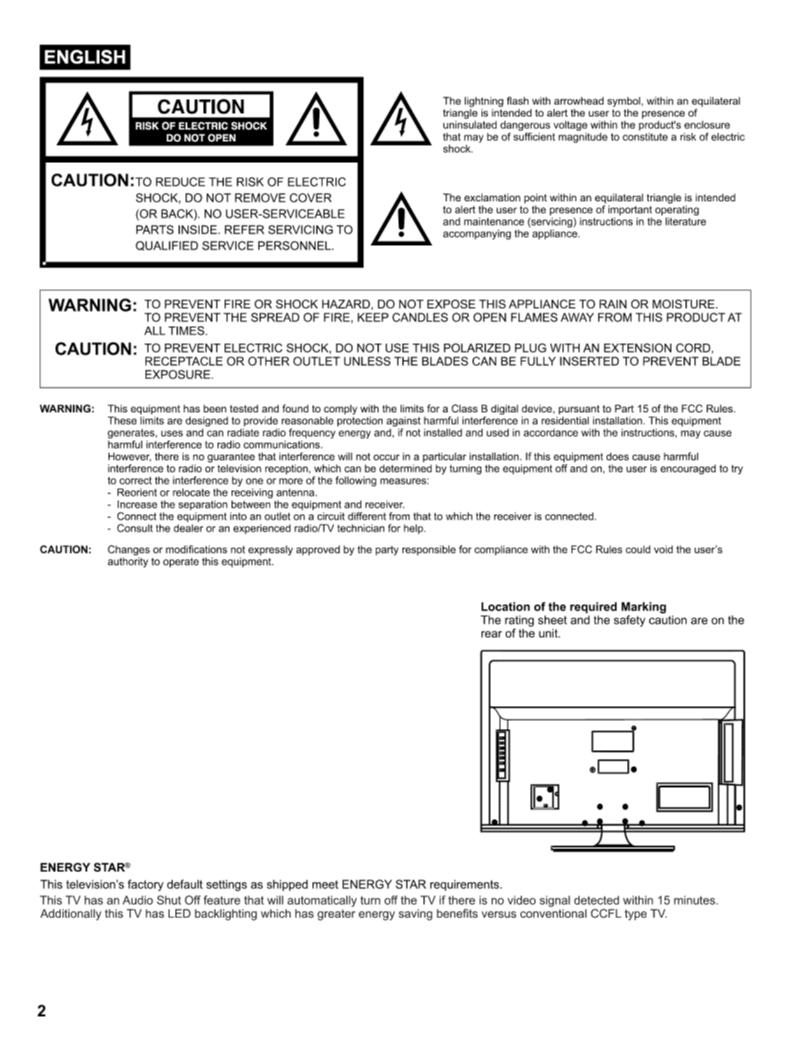 ENGLISH

CAUTION
RISK OF ELECTRIC SHOCK
DO NOT OPEN

CAUTION: TO REDUCE THE RISK OF ELECTRIC SHOCK, DO NOT REMOVE COVER (OR BACK). NO USER-SERVICEABLE PARTS INSIDE. REFER SERVICING TO QUALIFIED SERVICE PERSONNEL.

The lightning flash with arrowhead symbol, within an equilateral triangle is intended to alert the user to the presence of uninsulated dangerous voltage within the product's enclosure that may be of sufficient magnitude to constitute a risk of electric shock.

The exclamation point within an equilateral triangle is intended to alert the user to the presence of important operating and maintenance (servicing) instructions in the literature accompanying the appliance.

WARNING: TO PREVENT FIRE OR SHOCK HAZARD, DO NOT EXPOSE THIS APPLIANCE TO RAIN OR MOISTURE. TO PREVENT THE SPREAD OF FIRE, KEEP CANDLES OR OPEN FLAMES AWAY FROM THIS PRODUCT AT ALL TIMES.

CAUTION: TO PREVENT ELECTRIC SHOCK, DO NOT USE THIS POLARIZED PLUG WITH AN EXTENSION CORD, RECEPTACLE OR OTHER OUTLET UNLESS THE BLADES CAN BE FULLY INSERTED TO PREVENT BLADE EXPOSURE.

WARNING: This equipment has been tested and found to comply with the limits for a Class B digital device, pursuant to Part 15 of the FCC Rules. These limits are designed to provide reasonable protection against harmful interference in a residential installation. This equipment generates, uses and can radiate radio frequency energy and, if not installed and used in accordance with the instructions, may cause harmful interference to radio communications.
However, there is no guarantee that interference will not occur in a particular installation. If this equipment does cause harmful interference to radio or television reception, which can be determined by turning the equipment off and on, the user is encouraged to try to correct the interference by one or more of the following measures:
- Reorient or relocate the receiving antenna.
- Increase the separation between the equipment and receiver.
- Connect the equipment into an outlet on a circuit different from that to which the receiver is connected.
- Consult the dealer or an experienced radio/TV technician for help.

CAUTION: Changes or modifications not expressly approved by the party responsible for compliance with the FCC Rules could void the user's authority to operate this equipment.

Location of the required Marking
The rating sheet and the safety caution are on the rear of the unit.

ENERGY STAR®
This television's factory default settings as shipped meet ENERGY STAR requirements.
This TV has an Audio Shut Off feature that will automatically turn off the TV if there is no video signal detected within 15 minutes. Additionally this TV has LED backlighting which has greater energy saving benefits versus conventional CCFL type TV.

2